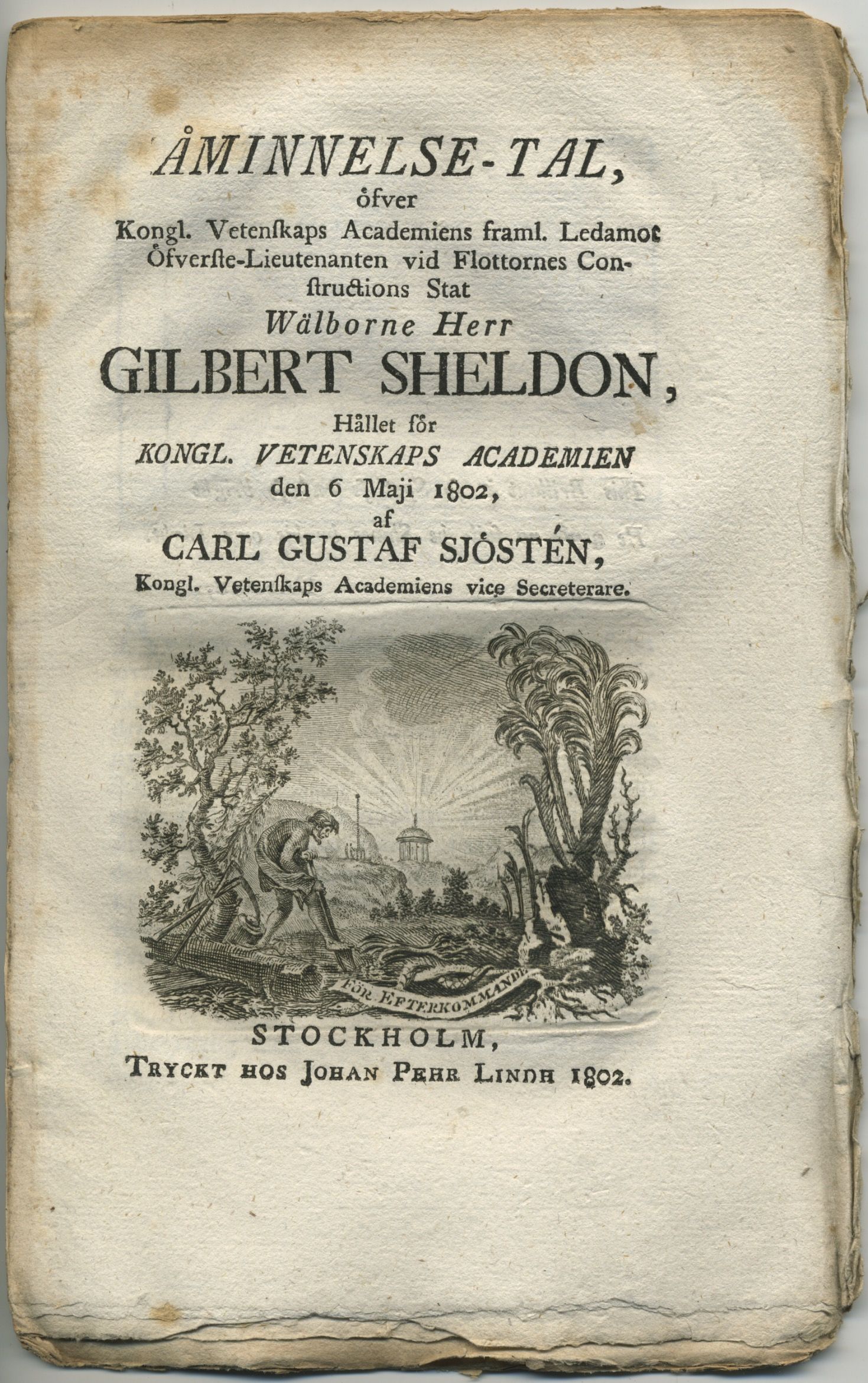 ÅMINNELSE-TAL,
öfver
Kongl. Vetenſkaps Academiens framl. Ledamot
Öfverſte-Lieutenanten vid Flottornes Conſtructions Stat
Wälborne Herr
GILBERT SHELDON,
Hållet för
KONGL. VETENSKAPS ACADEMIEN
den 6 Maji 1802,
af
CARL GUSTAF SJÖSTÉN,
Kongl. Vetenſkaps Academiens vice Secreterare.

FÖR EFTERKOMMANDE

STOCKHOLM,
TRYCKT HOS JOHAN PEHR LINDH 1802.